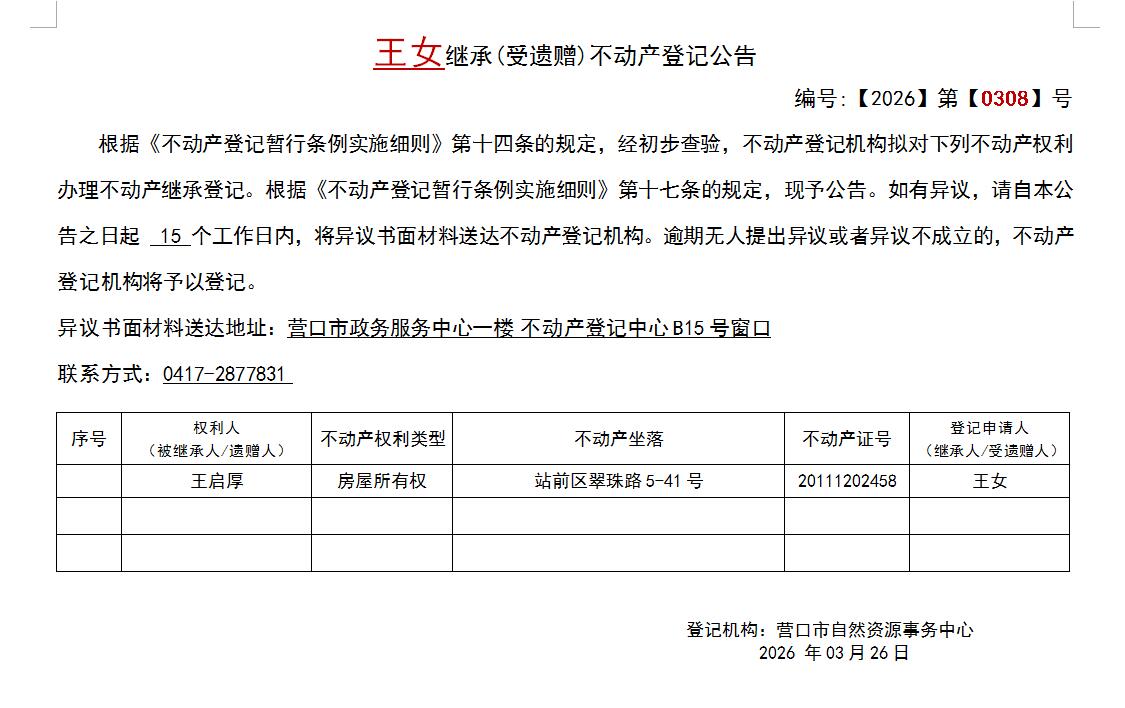 王女继承(受遗赠)不动产登记公告

编号:【2026】第【0308】号

根据《不动产登记暂行条例实施细则》第十四条的规定，经初步查验，不动产登记机构拟对下列不动产权利办理不动产继承登记。根据《不动产登记暂行条例实施细则》第十七条的规定，现予公告。如有异议，请自本公告之日起15个工作日内，将异议书面材料送达不动产登记机构。逾期无人提出异议或者异议不成立的，不动产登记机构将予以登记。

异议书面材料送达地址：营口市政务服务中心一楼 不动产登记中心B15号窗口

联系方式：0417-2877831

| 序号 | 权利人（被继承人/遗赠人） | 不动产权利类型 | 不动产坐落 | 不动产证号 | 登记申请人（继承人/受遗赠人） |
|---|---|---|---|---|---|
|  | 王启厚 | 房屋所有权 | 站前区翠珠路5-41号 | 20111202458 | 王女 |
|  |  |  |  |  |  |
|  |  |  |  |  |  |

登记机构：营口市自然资源事务中心
2026年03月26日